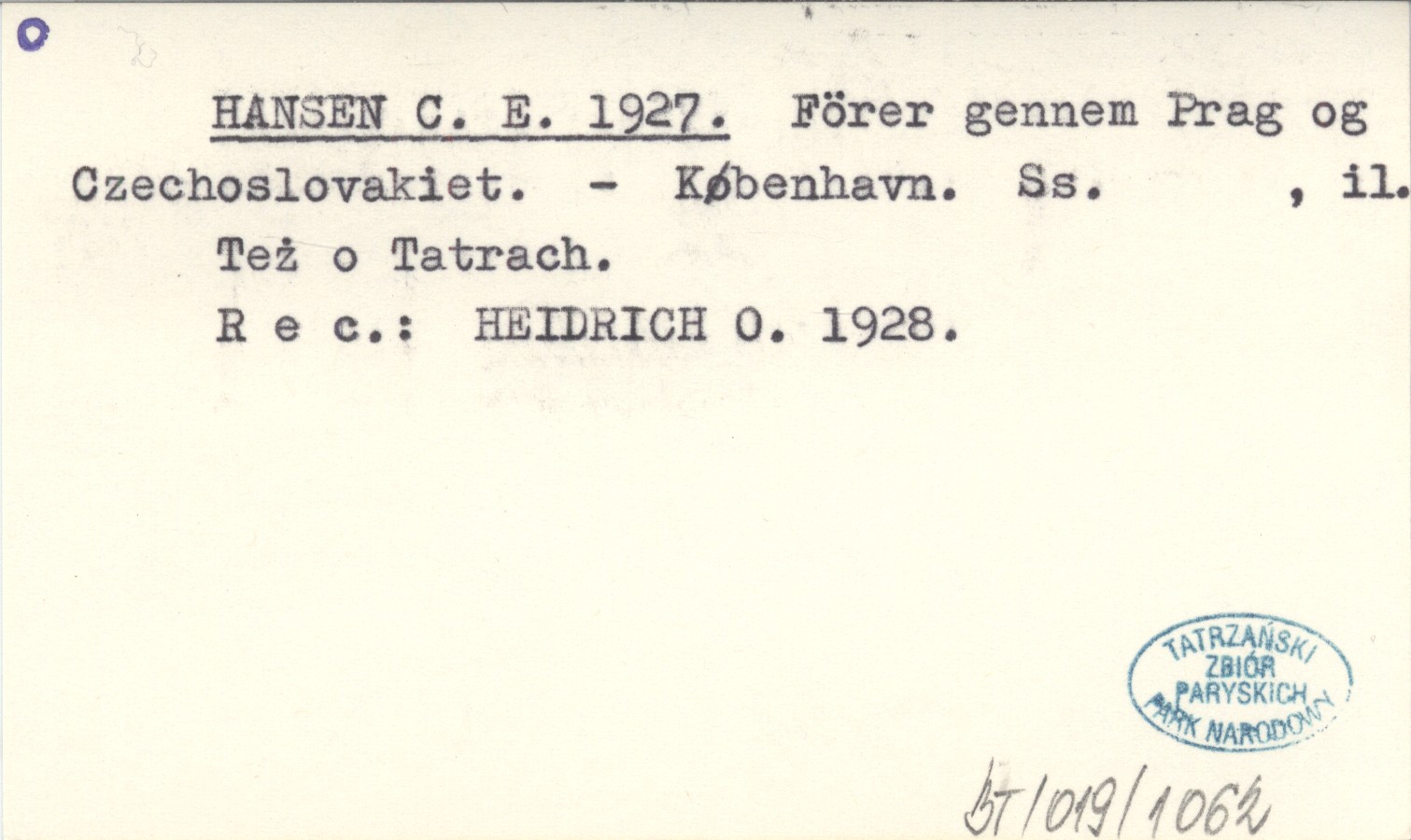 HANSEN C. E. 1927. Förer gennem Prag og Czechoslovakiet. - København. Ss. , il.

Też o Tatrach.

R e c.: HEIDRICH O. 1928.

TATRZAŃSKI
ZBIÓR
PARYSKICH
PARK NARODOWY

BT/019/1062